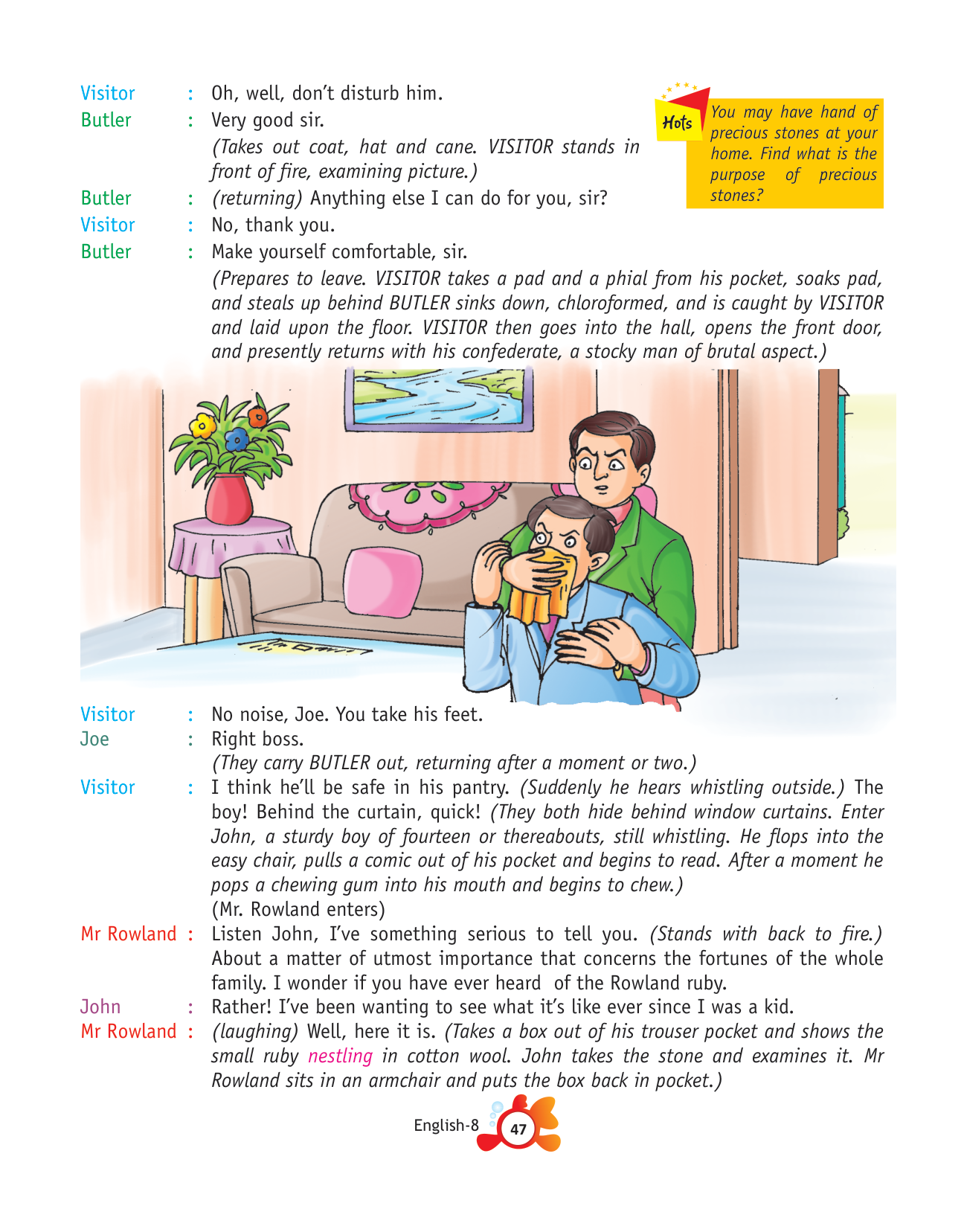 Visitor : Oh, well, don't disturb him.
Butler : Very good sir.
(Takes out coat, hat and cane. VISITOR stands in front of fire, examining picture.)
Butler : (returning) Anything else I can do for you, sir?
Visitor : No, thank you.
Butler : Make yourself comfortable, sir.
(Prepares to leave. VISITOR takes a pad and a phial from his pocket, soaks pad, and steals up behind BUTLER sinks down, chloroformed, and is caught by VISITOR and laid upon the floor. VISITOR then goes into the hall, opens the front door, and presently returns with his confederate, a stocky man of brutal aspect.)

Hots
You may have hand of precious stones at your home. Find what is the purpose of precious stones?

Visitor : No noise, Joe. You take his feet.
Joe : Right boss.
(They carry BUTLER out, returning after a moment or two.)
Visitor : I think he'll be safe in his pantry. (Suddenly he hears whistling outside.) The boy! Behind the curtain, quick! (They both hide behind window curtains. Enter John, a sturdy boy of fourteen or thereabouts, still whistling. He flops into the easy chair, pulls a comic out of his pocket and begins to read. After a moment he pops a chewing gum into his mouth and begins to chew.)
(Mr. Rowland enters)
Mr Rowland : Listen John, I've something serious to tell you. (Stands with back to fire.) About a matter of utmost importance that concerns the fortunes of the whole family. I wonder if you have ever heard of the Rowland ruby.
John : Rather! I've been wanting to see what it's like ever since I was a kid.
Mr Rowland : (laughing) Well, here it is. (Takes a box out of his trouser pocket and shows the small ruby nestling in cotton wool. John takes the stone and examines it. Mr Rowland sits in an armchair and puts the box back in pocket.)

English-8 47